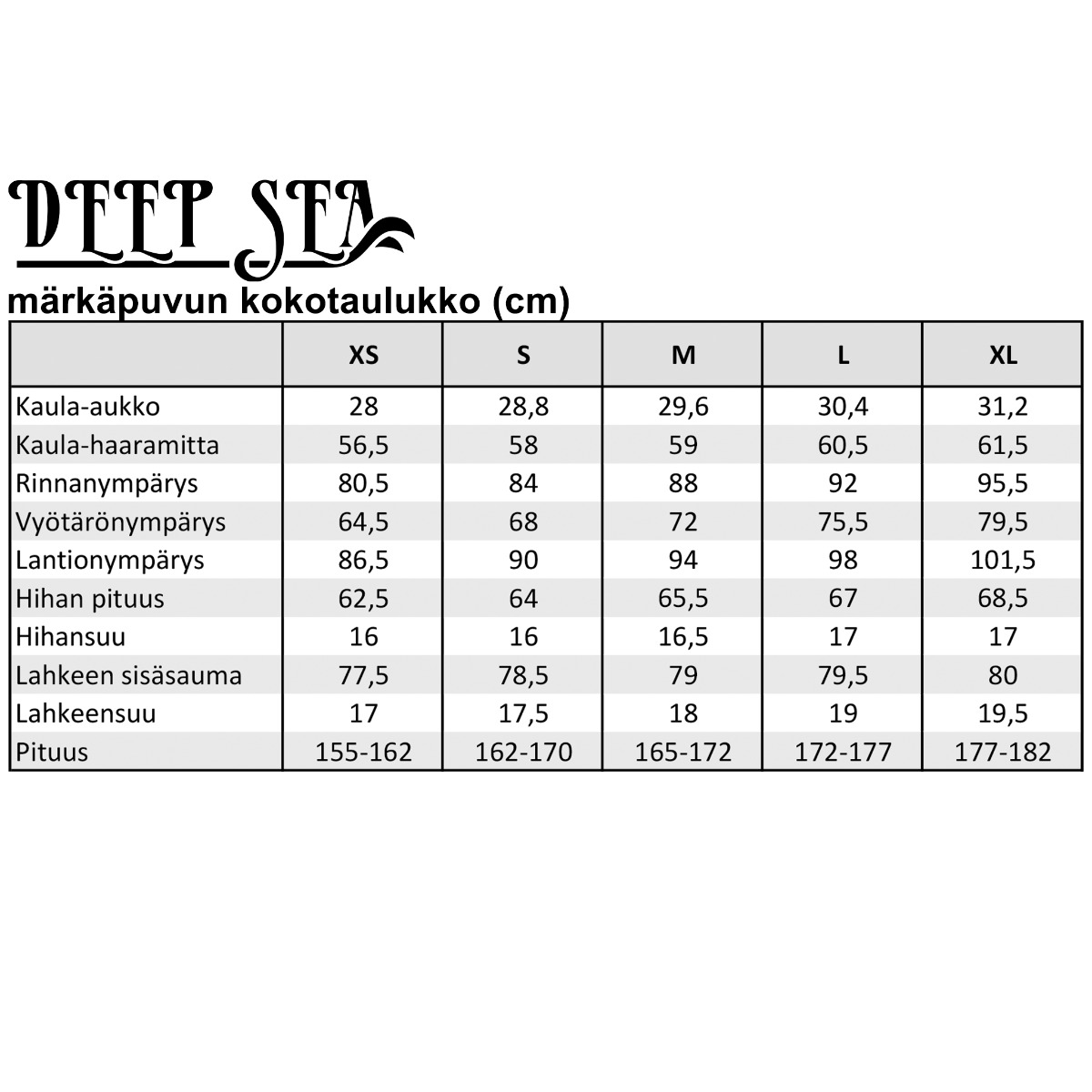 DEEP SEA

märkäpuvun kokotaulukko (cm)

| | XS | S | M | L | XL |
|---|---|---|---|---|---|
| Kaula-aukko | 28 | 28,8 | 29,6 | 30,4 | 31,2 |
| Kaula-haaramitta | 56,5 | 58 | 59 | 60,5 | 61,5 |
| Rinnanympärys | 80,5 | 84 | 88 | 92 | 95,5 |
| Vyötärönympärys | 64,5 | 68 | 72 | 75,5 | 79,5 |
| Lantionympärys | 86,5 | 90 | 94 | 98 | 101,5 |
| Hihan pituus | 62,5 | 64 | 65,5 | 67 | 68,5 |
| Hihansuu | 16 | 16 | 16,5 | 17 | 17 |
| Lahkeen sisäsauma | 77,5 | 78,5 | 79 | 79,5 | 80 |
| Lahkeensuu | 17 | 17,5 | 18 | 19 | 19,5 |
| Pituus | 155-162 | 162-170 | 165-172 | 172-177 | 177-182 |